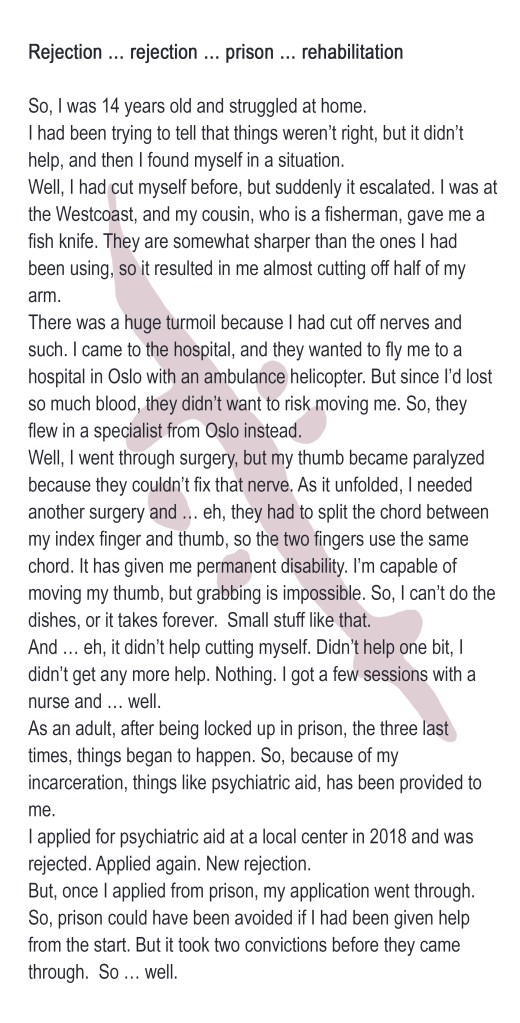 Rejection … rejection … prison … rehabilitation

So, I was 14 years old and struggled at home.

I had been trying to tell that things weren't right, but it didn't help, and then I found myself in a situation.

Well, I had cut myself before, but suddenly it escalated. I was at the Westcoast, and my cousin, who is a fisherman, gave me a fish knife. They are somewhat sharper than the ones I had been using, so it resulted in me almost cutting off half of my arm.

There was a huge turmoil because I had cut off nerves and such. I came to the hospital, and they wanted to fly me to a hospital in Oslo with an ambulance helicopter. But since I'd lost so much blood, they didn't want to risk moving me. So, they flew in a specialist from Oslo instead.

Well, I went through surgery, but my thumb became paralyzed because they couldn't fix that nerve. As it unfolded, I needed another surgery and … eh, they had to split the chord between my index finger and thumb, so the two fingers use the same chord. It has given me permanent disability. I'm capable of moving my thumb, but grabbing is impossible. So, I can't do the dishes, or it takes forever. Small stuff like that.

And … eh, it didn't help cutting myself. Didn't help one bit, I didn't get any more help. Nothing. I got a few sessions with a nurse and … well.

As an adult, after being locked up in prison, the three last times, things began to happen. So, because of my incarceration, things like psychiatric aid, has been provided to me.

I applied for psychiatric aid at a local center in 2018 and was rejected. Applied again. New rejection.

But, once I applied from prison, my application went through. So, prison could have been avoided if I had been given help from the start. But it took two convictions before they came through. So … well.